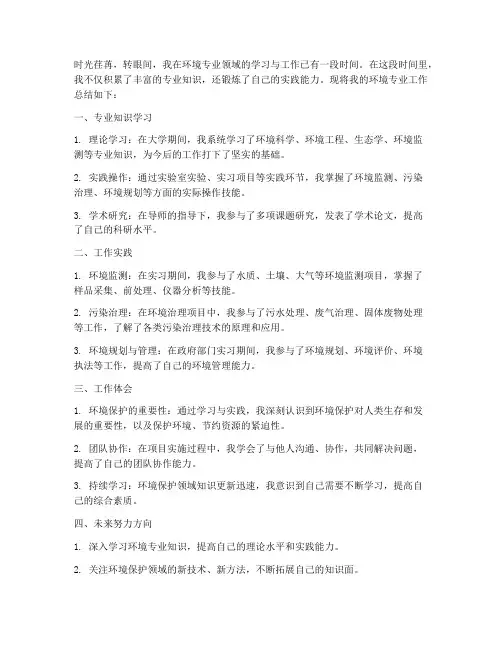 时光荏苒，转眼间，我在环境专业领域的学习与工作已有一段时间。在这段时间里，我不仅积累了丰富的专业知识，还锻炼了自己的实践能力。现将我的环境专业工作总结如下：

一、专业知识学习

1. 理论学习：在大学期间，我系统学习了环境科学、环境工程、生态学、环境监测等专业知识，为今后的工作打下了坚实的基础。

2. 实践操作：通过实验室实验、实习项目等实践环节，我掌握了环境监测、污染治理、环境规划等方面的实际操作技能。

3. 学术研究：在导师的指导下，我参与了多项课题研究，发表了学术论文，提高了自己的科研水平。

二、工作实践

1. 环境监测：在实习期间，我参与了水质、土壤、大气等环境监测项目，掌握了样品采集、前处理、仪器分析等技能。

2. 污染治理：在环境治理项目中，我参与了污水处理、废气治理、固体废物处理等工作，了解了各类污染治理技术的原理和应用。

3. 环境规划与管理：在政府部门实习期间，我参与了环境规划、环境评价、环境执法等工作，提高了自己的环境管理能力。

三、工作体会

1. 环境保护的重要性：通过学习与实践，我深刻认识到环境保护对人类生存和发展的重要性，以及保护环境、节约资源的紧迫性。

2. 团队协作：在项目实施过程中，我学会了与他人沟通、协作，共同解决问题，提高了自己的团队协作能力。

3. 持续学习：环境保护领域知识更新迅速，我意识到自己需要不断学习，提高自己的综合素质。

四、未来努力方向

1. 深入学习环境专业知识，提高自己的理论水平和实践能力。

2. 关注环境保护领域的新技术、新方法，不断拓展自己的知识面。